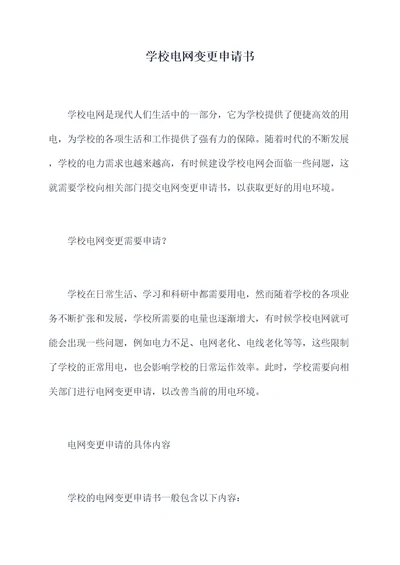 学校电网变更申请书

学校电网是现代人们生活中的一部分，它为学校提供了便捷高效的用电，为学校的各项生活和工作提供了强有力的保障。随着时代的不断发展，学校的电力需求也越来越高，有时候建设学校电网会面临一些问题，这就需要学校向相关部门提交电网变更申请书，以获取更好的用电环境。

学校电网变更需要申请？

学校在日常生活、学习和科研中都需要用电，然而随着学校的各项业务不断扩张和发展，学校所需要的电量也逐渐增大，有时候学校电网就可能会出现一些问题，例如电力不足、电网老化、电线老化等等，这些限制了学校的正常用电，也会影响学校的日常运作效率。此时，学校需要向相关部门进行电网变更申请，以改善当前的用电环境。

电网变更申请的具体内容

学校的电网变更申请书一般包含以下内容：